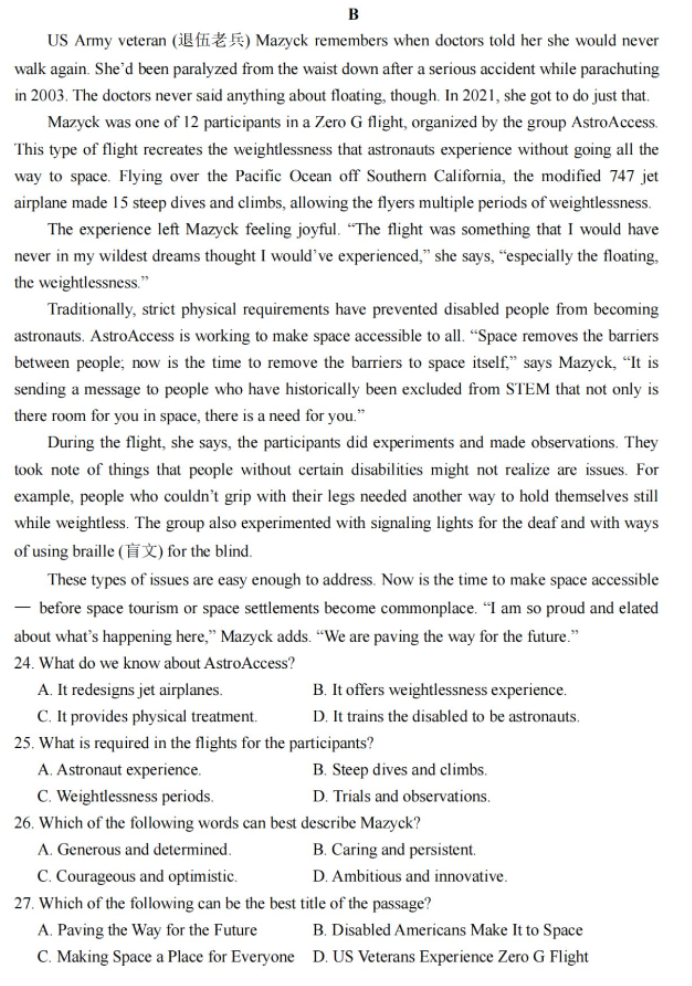 B

US Army veteran (退伍老兵) Mazyck remembers when doctors told her she would never walk again. She'd been paralyzed from the waist down after a serious accident while parachuting in 2003. The doctors never said anything about floating, though. In 2021, she got to do just that.

Mazyck was one of 12 participants in a Zero G flight, organized by the group AstroAccess. This type of flight recreates the weightlessness that astronauts experience without going all the way to space. Flying over the Pacific Ocean off Southern California, the modified 747 jet airplane made 15 steep dives and climbs, allowing the flyers multiple periods of weightlessness.

The experience left Mazyck feeling joyful. "The flight was something that I would have never in my wildest dreams thought I would've experienced," she says, "especially the floating, the weightlessness."

Traditionally, strict physical requirements have prevented disabled people from becoming astronauts. AstroAccess is working to make space accessible to all. "Space removes the barriers between people; now is the time to remove the barriers to space itself," says Mazyck, "It is sending a message to people who have historically been excluded from STEM that not only is there room for you in space, there is a need for you."

During the flight, she says, the participants did experiments and made observations. They took note of things that people without certain disabilities might not realize are issues. For example, people who couldn't grip with their legs needed another way to hold themselves still while weightless. The group also experimented with signaling lights for the deaf and with ways of using braille (盲文) for the blind.

These types of issues are easy enough to address. Now is the time to make space accessible — before space tourism or space settlements become commonplace. "I am so proud and elated about what's happening here," Mazyck adds. "We are paving the way for the future."

24. What do we know about AstroAccess?
A. It redesigns jet airplanes.
B. It offers weightlessness experience.
C. It provides physical treatment.
D. It trains the disabled to be astronauts.

25. What is required in the flights for the participants?
A. Astronaut experience.
B. Steep dives and climbs.
C. Weightlessness periods.
D. Trials and observations.

26. Which of the following words can best describe Mazyck?
A. Generous and determined.
B. Caring and persistent.
C. Courageous and optimistic.
D. Ambitious and innovative.

27. Which of the following can be the best title of the passage?
A. Paving the Way for the Future
B. Disabled Americans Make It to Space
C. Making Space a Place for Everyone
D. US Veterans Experience Zero G Flight